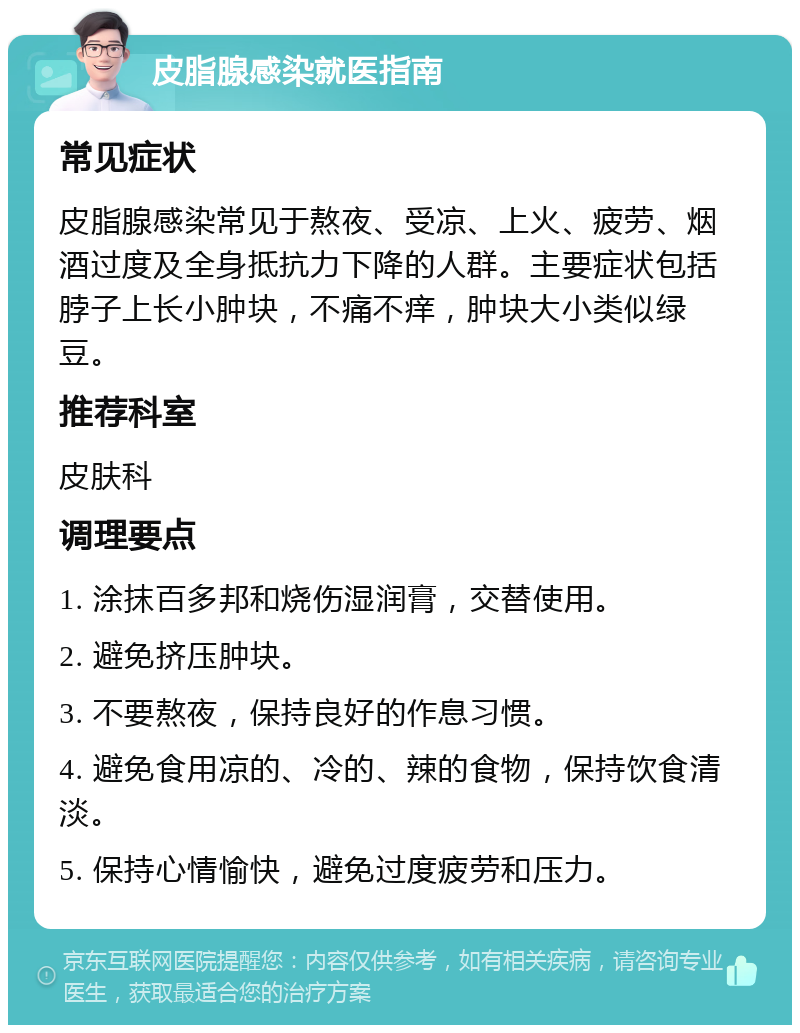 皮脂腺感染就医指南

常见症状

皮脂腺感染常见于熬夜、受凉、上火、疲劳、烟酒过度及全身抵抗力下降的人群。主要症状包括脖子上长小肿块，不痛不痒，肿块大小类似绿豆。

推荐科室

皮肤科

调理要点

1. 涂抹百多邦和烧伤湿润膏，交替使用。

2. 避免挤压肿块。

3. 不要熬夜，保持良好的作息习惯。

4. 避免食用凉的、冷的、辣的食物，保持饮食清淡。

5. 保持心情愉快，避免过度疲劳和压力。

京东互联网医院提醒您：内容仅供参考，如有相关疾病，请咨询专业医生，获取最适合您的治疗方案